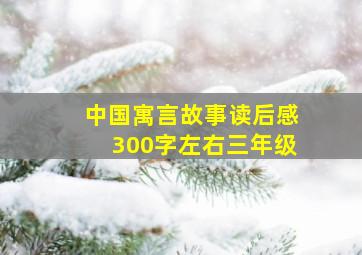 中国寓言故事读后感
300字左右三年级